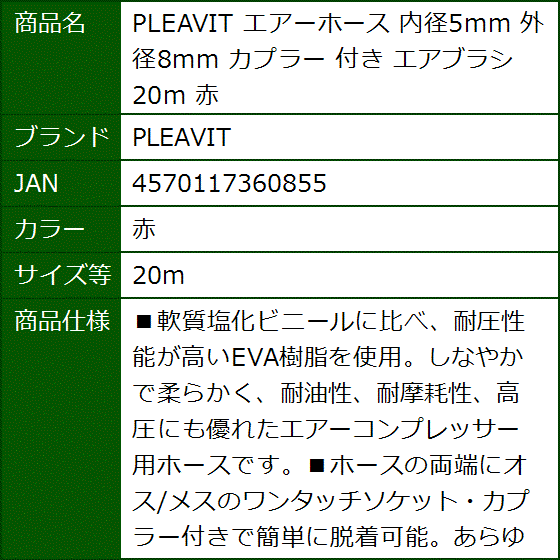 | 商品名 | PLEAVIT エアーホース 内径5mm 外径8mm カプラー 付き エアブラシ 20m 赤 |
|---|---|
| ブランド | PLEAVIT |
| JAN | 4570117360855 |
| カラー | 赤 |
| サイズ等 | 20m |
| 商品仕様 | ■軟質塩化ビニールに比べ、耐圧性能が高いEVA樹脂を使用。しなやかで柔らかく、耐油性、耐摩耗性、高圧にも優れたエアーコンプレッサー用ホースです。■ホースの両端にオス/メスのワンタッチソケット・カプラー付きで簡単に脱着可能。あらゆ |